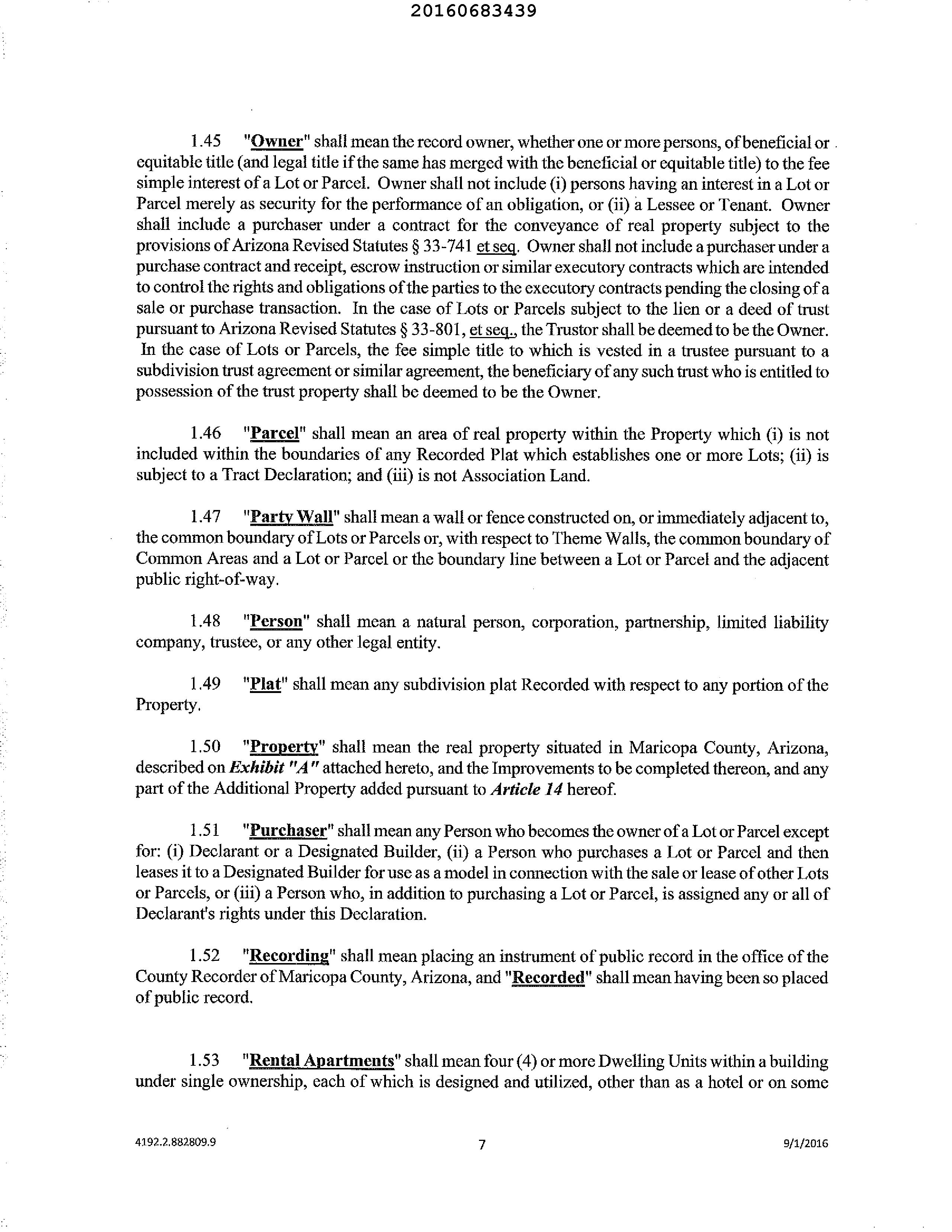 20160683439

1.45 "Owner" shall mean the record owner, whether one or more persons, of beneficial or equitable title (and legal title if the same has merged with the beneficial or equitable title) to the fee simple interest of a Lot or Parcel. Owner shall not include (i) persons having an interest in a Lot or Parcel merely as security for the performance of an obligation, or (ii) a Lessee or Tenant. Owner shall include a purchaser under a contract for the conveyance of real property subject to the provisions of Arizona Revised Statutes § 33-741 et seq. Owner shall not include a purchaser under a purchase contract and receipt, escrow instruction or similar executory contracts which are intended to control the rights and obligations of the parties to the executory contracts pending the closing of a sale or purchase transaction. In the case of Lots or Parcels subject to the lien or a deed of trust pursuant to Arizona Revised Statutes § 33-801, et seq., the Trustor shall be deemed to be the Owner. In the case of Lots or Parcels, the fee simple title to which is vested in a trustee pursuant to a subdivision trust agreement or similar agreement, the beneficiary of any such trust who is entitled to possession of the trust property shall be deemed to be the Owner.

1.46 "Parcel" shall mean an area of real property within the Property which (i) is not included within the boundaries of any Recorded Plat which establishes one or more Lots; (ii) is subject to a Tract Declaration; and (iii) is not Association Land.

1.47 "Party Wall" shall mean a wall or fence constructed on, or immediately adjacent to, the common boundary of Lots or Parcels or, with respect to Theme Walls, the common boundary of Common Areas and a Lot or Parcel or the boundary line between a Lot or Parcel and the adjacent public right-of-way.

1.48 "Person" shall mean a natural person, corporation, partnership, limited liability company, trustee, or any other legal entity.

1.49 "Plat" shall mean any subdivision plat Recorded with respect to any portion of the Property.

1.50 "Property" shall mean the real property situated in Maricopa County, Arizona, described on Exhibit "A" attached hereto, and the Improvements to be completed thereon, and any part of the Additional Property added pursuant to Article 14 hereof.

1.51 "Purchaser" shall mean any Person who becomes the owner of a Lot or Parcel except for: (i) Declarant or a Designated Builder, (ii) a Person who purchases a Lot or Parcel and then leases it to a Designated Builder for use as a model in connection with the sale or lease of other Lots or Parcels, or (iii) a Person who, in addition to purchasing a Lot or Parcel, is assigned any or all of Declarant's rights under this Declaration.

1.52 "Recording" shall mean placing an instrument of public record in the office of the County Recorder of Maricopa County, Arizona, and "Recorded" shall mean having been so placed of public record.

1.53 "Rental Apartments" shall mean four (4) or more Dwelling Units within a building under single ownership, each of which is designed and utilized, other than as a hotel or on some

4192.2.882809.9 7 9/1/2016